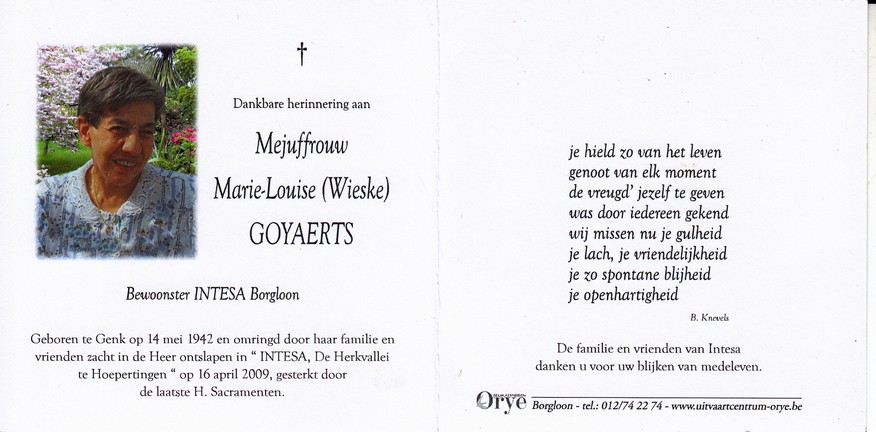 †

Dankbare herinnering aan

Mejuffrouw

Marie-Louise (Wieske)

GOYAERTS

Bewoonster INTESA Borgloon

Geboren te Genk op 14 mei 1942 en omringd door haar familie en vrienden zacht in de Heer ontslapen in " INTESA, De Herkvallei te Hoepertingen " op 16 april 2009, gesterkt door de laatste H. Sacramenten.

je hield zo van het leven
genoot van elk moment
de vreugd' jezelf te geven
was door iedereen gekend
wij missen nu je gulheid
je lach, je vriendelijkheid
je zo spontane blijheid
je openhartigheid

B. Knevels

De familie en vrienden van Intesa danken u voor uw blijken van medeleven.

Orye Borgloon - tel.: 012/74 22 74 - www.uitvaartcentrum-orye.be